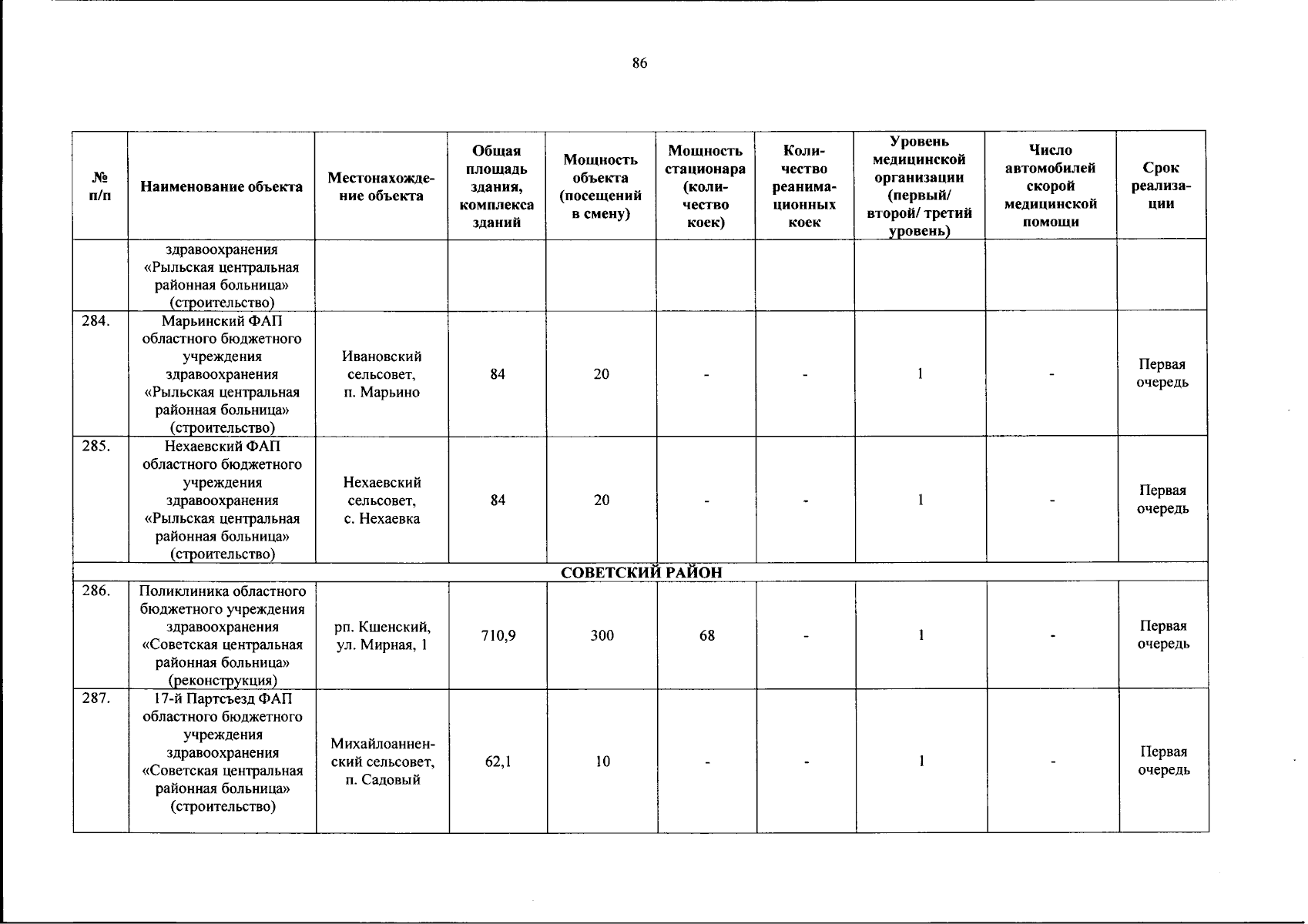 86

| № п/п | Наименование объекта | Местонахождение объекта | Общая площадь здания, комплекса зданий | Мощность объекта (посещений в смену) | Мощность стационара (количество коек) | Количество реанимационных коек | Уровень медицинской организации (первый/ второй/ третий уровень) | Число автомобилей скорой медицинской помощи | Срок реализации |
|---|---|---|---|---|---|---|---|---|---|
| | здравоохранения «Рыльская центральная районная больница» (строительство) | | | | | | | | |
| 284. | Марьинский ФАП областного бюджетного учреждения здравоохранения «Рыльская центральная районная больница» (строительство) | Ивановский сельсовет, п. Марьино | 84 | 20 | - | - | 1 | - | Первая очередь |
| 285. | Нехаевский ФАП областного бюджетного учреждения здравоохранения «Рыльская центральная районная больница» (строительство) | Нехаевский сельсовет, с. Нехаевка | 84 | 20 | - | - | 1 | - | Первая очередь |
| СОВЕТСКИЙ РАЙОН | | | | | | | | | |
| 286. | Поликлиника областного бюджетного учреждения здравоохранения «Советская центральная районная больница» (реконструкция) | рп. Кшенский, ул. Мирная, 1 | 710,9 | 300 | 68 | - | 1 | - | Первая очередь |
| 287. | 17-й Партсъезд ФАП областного бюджетного учреждения здравоохранения «Советская центральная районная больница» (строительство) | Михайлоанненский сельсовет, п. Садовый | 62,1 | 10 | - | - | 1 | - | Первая очередь |